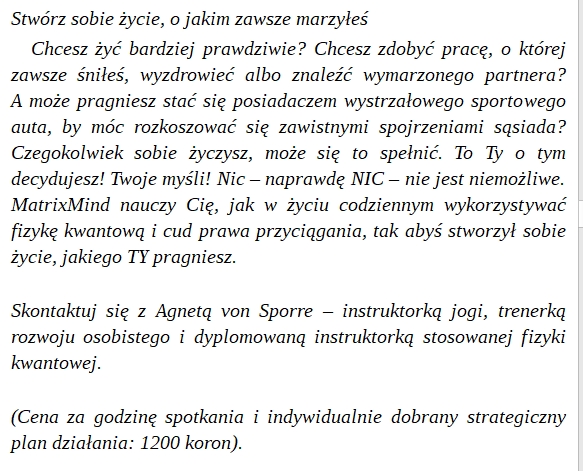 Stwórz sobie życie, o jakim zawsze marzyłeś

Chcesz żyć bardziej prawdziwie? Chcesz zdobyć pracę, o której zawsze śniłeś, wyzdrowieć albo znaleźć wymarzonego partnera? A może pragniesz stać się posiadaczem wystrzałowego sportowego auta, by móc rozkoszować się zawistnymi spojrzeniami sąsiada? Czegokolwiek sobie życzysz, może się to spełnić. To Ty o tym decydujesz! Twoje myśli! Nic – naprawdę NIC – nie jest niemożliwe. MatrixMind nauczy Cię, jak w życiu codziennym wykorzystywać fizykę kwantową i cud prawa przyciągania, tak abyś stworzył sobie życie, jakiego TY pragniesz.

Skontaktuj się z Agnetą von Sporre – instruktorką jogi, trenerką rozwoju osobistego i dyplomowaną instruktorką stosowanej fizyki kwantowej.

(Cena za godzinę spotkania i indywidualnie dobrany strategiczny plan działania: 1200 koron).